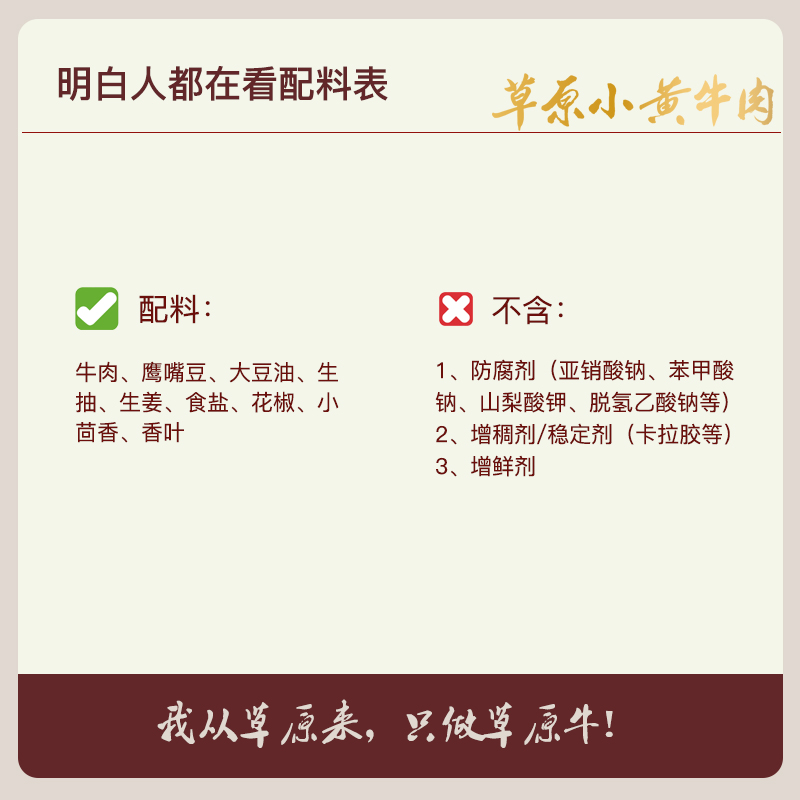 明白人都在看配料表

草原小黄牛肉

配料：

牛肉、鹰嘴豆、大豆油、生抽、生姜、食盐、花椒、小茴香、香叶

不含：

1、防腐剂（亚销酸钠、苯甲酸钠、山梨酸钾、脱氢乙酸钠等）
2、增稠剂/稳定剂（卡拉胶等）
3、增鲜剂

我从草原来，只做草原牛！